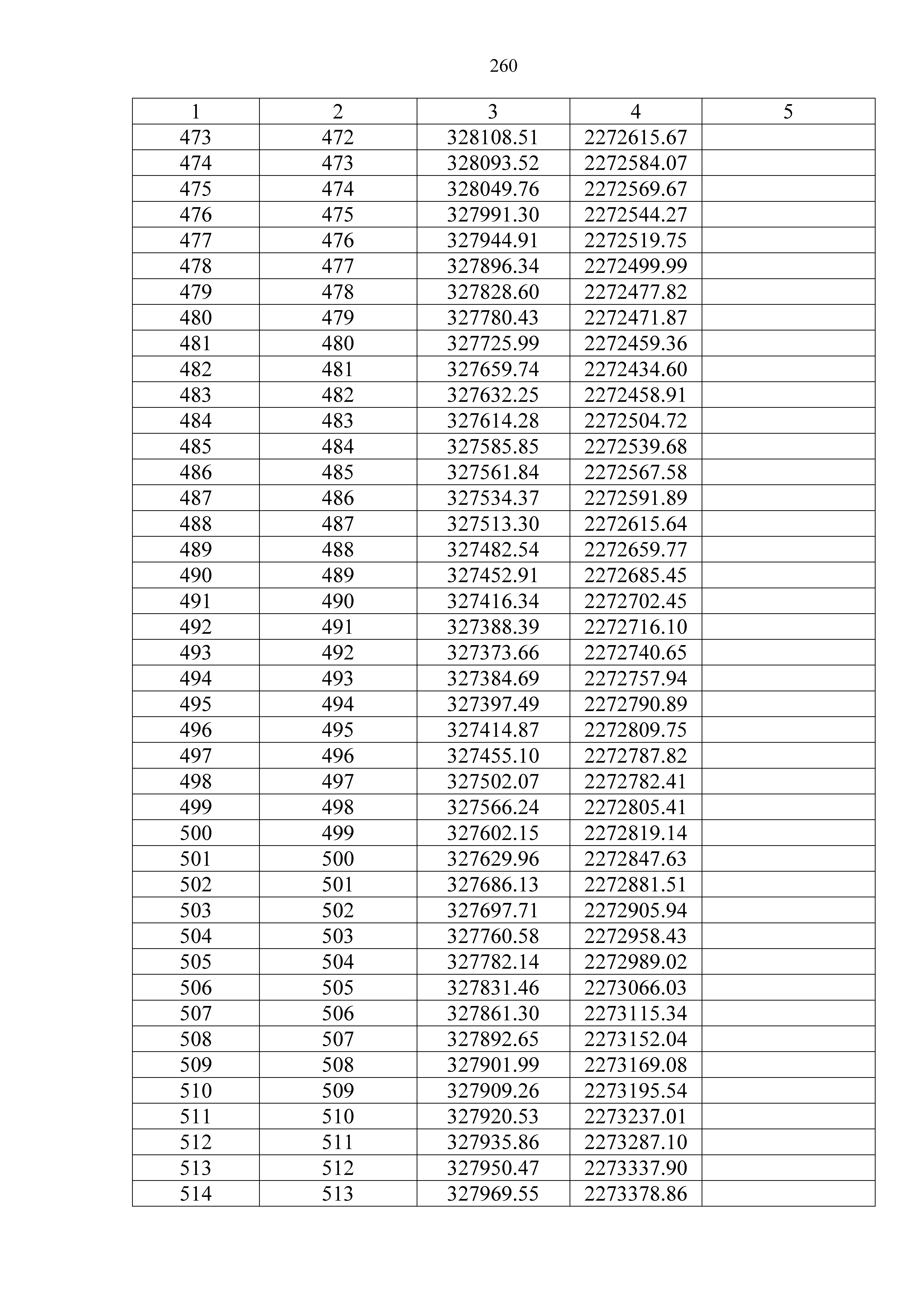 260

| 1 | 2 | 3 | 4 | 5 |
|---|---|---|---|---|
| 473 | 472 | 328108.51 | 2272615.67 | |
| 474 | 473 | 328093.52 | 2272584.07 | |
| 475 | 474 | 328049.76 | 2272569.67 | |
| 476 | 475 | 327991.30 | 2272544.27 | |
| 477 | 476 | 327944.91 | 2272519.75 | |
| 478 | 477 | 327896.34 | 2272499.99 | |
| 479 | 478 | 327828.60 | 2272477.82 | |
| 480 | 479 | 327780.43 | 2272471.87 | |
| 481 | 480 | 327725.99 | 2272459.36 | |
| 482 | 481 | 327659.74 | 2272434.60 | |
| 483 | 482 | 327632.25 | 2272458.91 | |
| 484 | 483 | 327614.28 | 2272504.72 | |
| 485 | 484 | 327585.85 | 2272539.68 | |
| 486 | 485 | 327561.84 | 2272567.58 | |
| 487 | 486 | 327534.37 | 2272591.89 | |
| 488 | 487 | 327513.30 | 2272615.64 | |
| 489 | 488 | 327482.54 | 2272659.77 | |
| 490 | 489 | 327452.91 | 2272685.45 | |
| 491 | 490 | 327416.34 | 2272702.45 | |
| 492 | 491 | 327388.39 | 2272716.10 | |
| 493 | 492 | 327373.66 | 2272740.65 | |
| 494 | 493 | 327384.69 | 2272757.94 | |
| 495 | 494 | 327397.49 | 2272790.89 | |
| 496 | 495 | 327414.87 | 2272809.75 | |
| 497 | 496 | 327455.10 | 2272787.82 | |
| 498 | 497 | 327502.07 | 2272782.41 | |
| 499 | 498 | 327566.24 | 2272805.41 | |
| 500 | 499 | 327602.15 | 2272819.14 | |
| 501 | 500 | 327629.96 | 2272847.63 | |
| 502 | 501 | 327686.13 | 2272881.51 | |
| 503 | 502 | 327697.71 | 2272905.94 | |
| 504 | 503 | 327760.58 | 2272958.43 | |
| 505 | 504 | 327782.14 | 2272989.02 | |
| 506 | 505 | 327831.46 | 2273066.03 | |
| 507 | 506 | 327861.30 | 2273115.34 | |
| 508 | 507 | 327892.65 | 2273152.04 | |
| 509 | 508 | 327901.99 | 2273169.08 | |
| 510 | 509 | 327909.26 | 2273195.54 | |
| 511 | 510 | 327920.53 | 2273237.01 | |
| 512 | 511 | 327935.86 | 2273287.10 | |
| 513 | 512 | 327950.47 | 2273337.90 | |
| 514 | 513 | 327969.55 | 2273378.86 | |